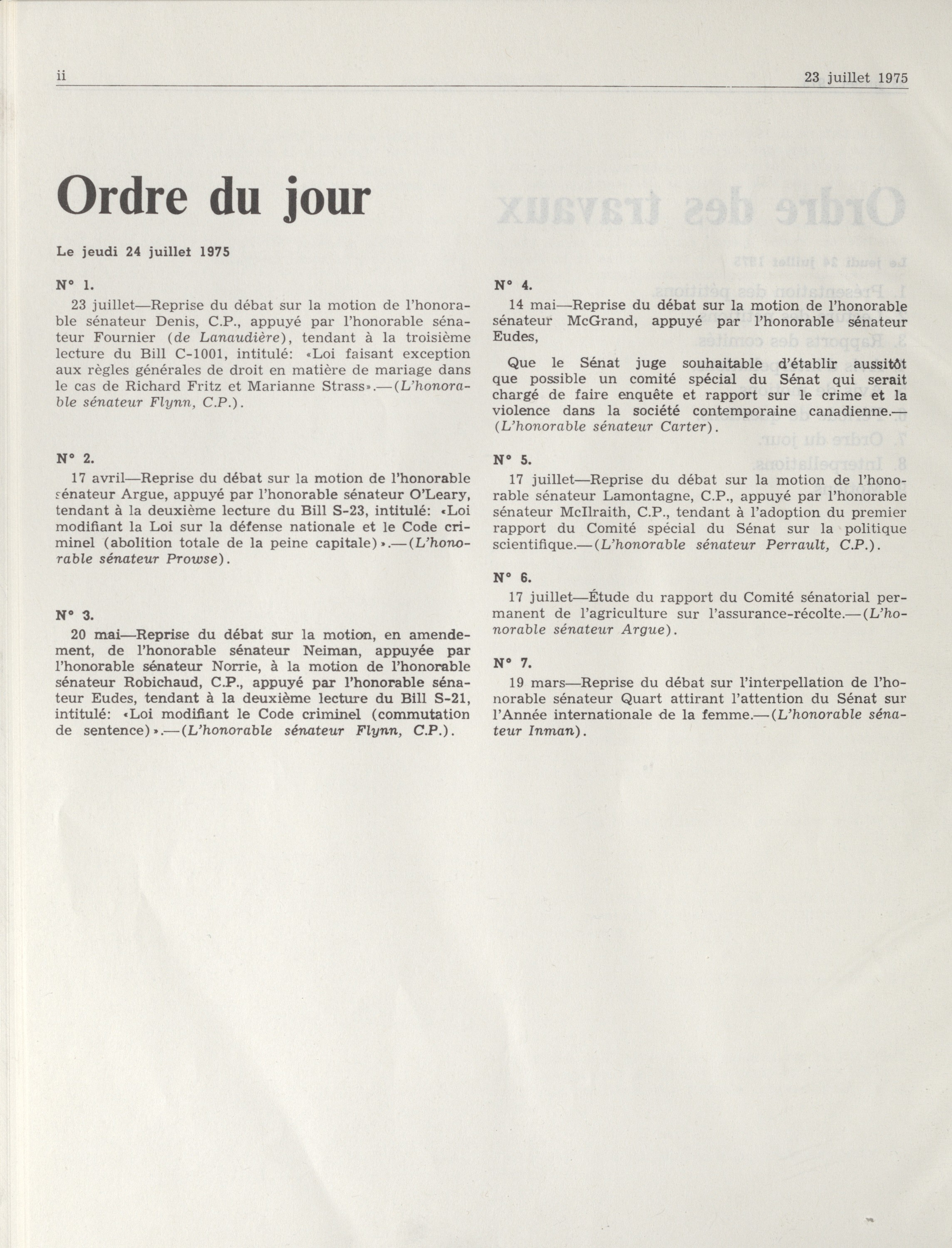 ii

23 juillet 1975

Ordre du jour

Le jeudi 24 juillet 1975

N° 1.

23 juillet—Reprise du débat sur la motion de l'honorable sénateur Denis, C.P., appuyé par l'honorable sénateur Fournier (de Lanaudière), tendant à la troisième lecture du Bill C-1001, intitulé: «Loi faisant exception aux règles générales de droit en matière de mariage dans le cas de Richard Fritz et Marianne Strass».—(L'honorable sénateur Flynn, C.P.).

N° 2.

17 avril—Reprise du débat sur la motion de l'honorable sénateur Argue, appuyé par l'honorable sénateur O'Leary, tendant à la deuxième lecture du Bill S-23, intitulé: «Loi modifiant la Loi sur la défense nationale et le Code criminel (abolition totale de la peine capitale)».—(L'honorable sénateur Prowse).

N° 3.

20 mai—Reprise du débat sur la motion, en amendement, de l'honorable sénateur Neiman, appuyée par l'honorable sénateur Norrie, à la motion de l'honorable sénateur Robichaud, C.P., appuyé par l'honorable sénateur Eudes, tendant à la deuxième lecture du Bill S-21, intitulé: «Loi modifiant le Code criminel (commutation de sentence)».—(L'honorable sénateur Flynn, C.P.).

N° 4.

14 mai—Reprise du débat sur la motion de l'honorable sénateur McGrand, appuyé par l'honorable sénateur Eudes,

Que le Sénat juge souhaitable d'établir aussitôt que possible un comité spécial du Sénat qui serait chargé de faire enquête et rapport sur le crime et la violence dans la société contemporaine canadienne.—(L'honorable sénateur Carter).

N° 5.

17 juillet—Reprise du débat sur la motion de l'honorable sénateur Lamontagne, C.P., appuyé par l'honorable sénateur McIlraith, C.P., tendant à l'adoption du premier rapport du Comité spécial du Sénat sur la politique scientifique.—(L'honorable sénateur Perrault, C.P.).

N° 6.

17 juillet—Étude du rapport du Comité sénatorial permanent de l'agriculture sur l'assurance-récolte.—(L'honorable sénateur Argue).

N° 7.

19 mars—Reprise du débat sur l'interpellation de l'honorable sénateur Quart attirant l'attention du Sénat sur l'Année internationale de la femme.—(L'honorable sénateur Inman).